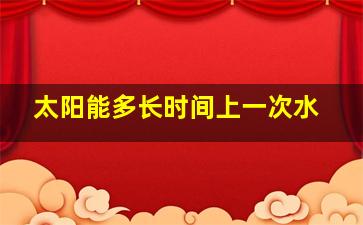 太阳能多长时间上一次水